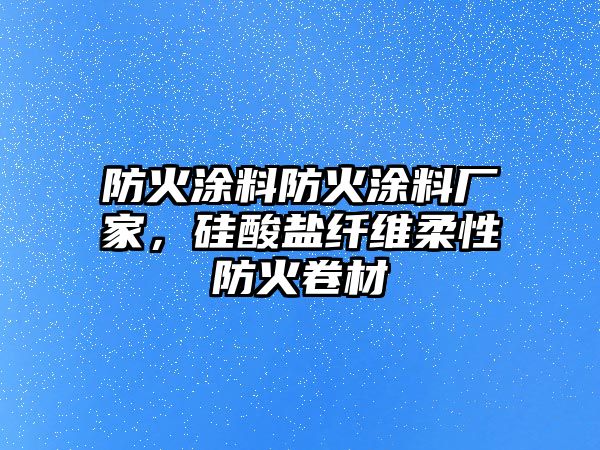 防火涂料防火涂料厂家，硅酸盐纤维柔性防火卷材